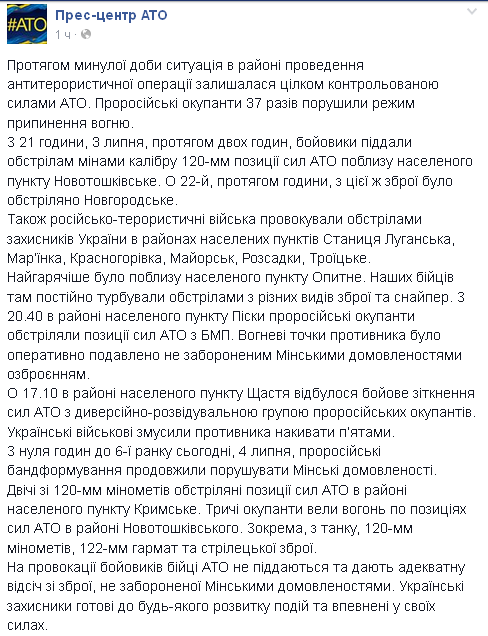 #АТО

Прес-центр АТО
1 ч ·

Протягом минулої доби ситуація в районі проведення антитерористичної операції залишалася цілком контрольованою силами АТО. Проросійські окупанти 37 разів порушили режим припинення вогню.
З 21 години, 3 липня, протягом двох годин, бойовики піддали обстрілам мінами калібру 120-мм позиції сил АТО поблизу населеного пункту Новотошківське. О 22-й, протягом години, з цієї ж зброї було обстріляно Новгородське.
Також російсько-терористичні війська провокували обстрілами захисників України в районах населених пунктів Станиця Луганська, Мар'їнка, Красногорівка, Майорськ, Розсадки, Троїцьке.
Найгарячіше було поблизу населеного пункту Опитне. Наших бійців там постійно турбували обстрілами з різних видів зброї та снайпер. З 20.40 в районі населеного пункту Піски проросійські окупанти обстріляли позиції сил АТО з БМП. Вогневі точки противника було оперативно подавлено не забороненим Мінськими домовленостями озброєнням.
О 17.10 в районі населеного пункту Щастя відбулося бойове зіткнення сил АТО з диверсійно-розвідувальною групою проросійських окупантів. Українські військові змусили противника накивати п'ятами.
З нуля годин до 6-ї ранку сьогодні, 4 липня, проросійські бандформування продовжили порушувати Мінські домовленості.
Двічі зі 120-мм мінометів обстріляні позиції сил АТО в районі населеного пункту Кримське. Тричі окупанти вели вогонь по позиціях сил АТО в районі Новотошківського. Зокрема, з танку, 120-мм мінометів, 122-мм гармат та стрілецької зброї.
На провокації бойовиків бійці АТО не піддаються та дають адекватну відсіч зі зброї, не забороненої Мінськими домовленостями. Українські захисники готові до будь-якого розвитку подій та впевнені у своїх силах.